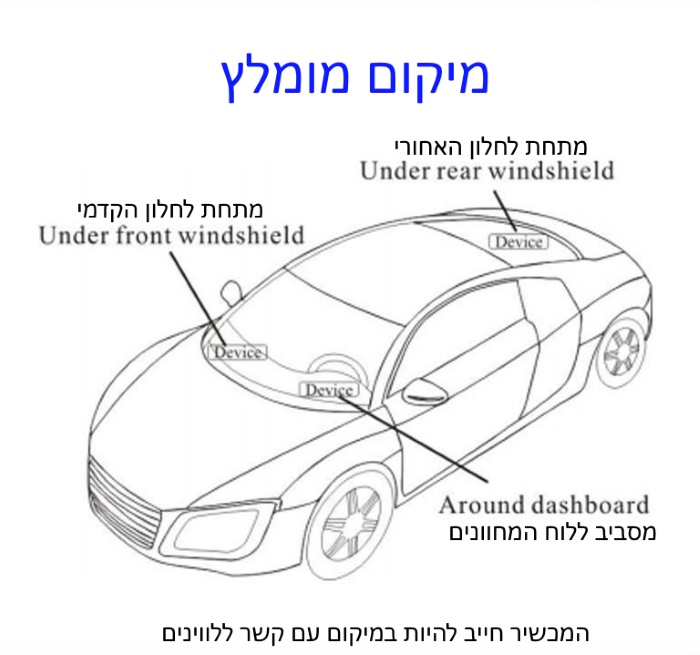 מיקום מומלץ

מתחת לחלון האחורי
Under rear windshield

מתחת לחלון הקדמי
Under front windshield

Device

Device

Device

Around dashboard
מסביב ללוח המחוונים

המכשיר חייב להיות במיקום עם קשר ללווינים